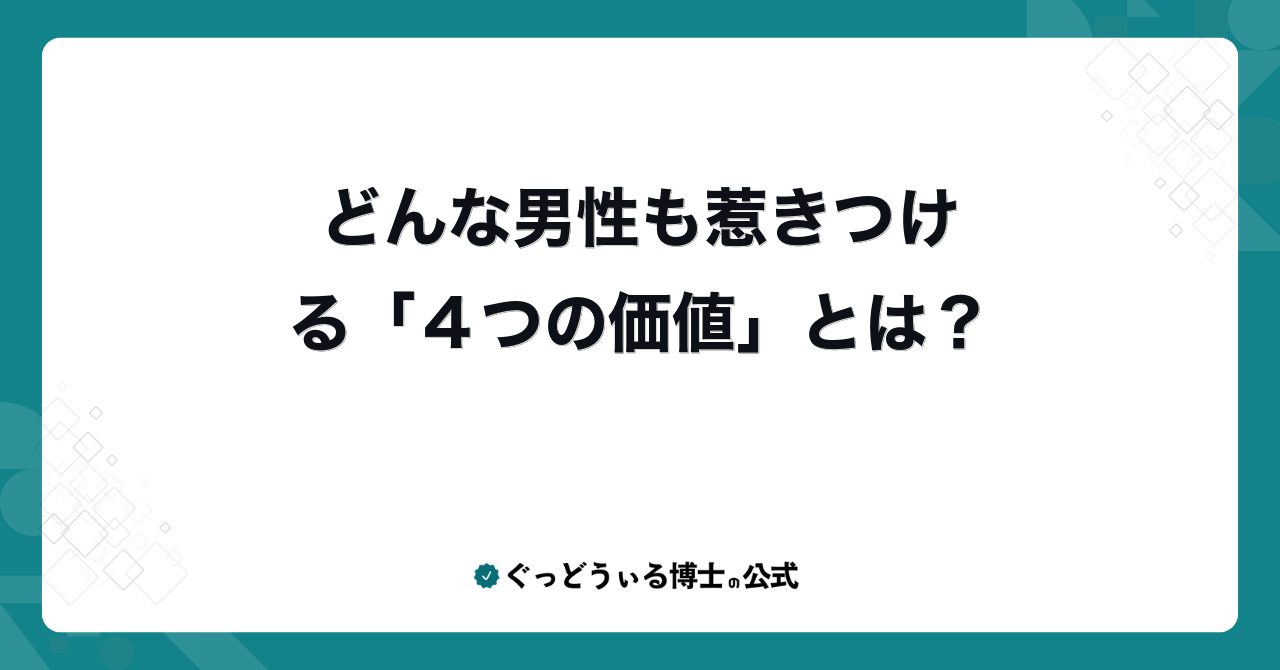 どんな男性も惹きつける「４つの価値」とは？

ぐっどうぃる博士の公式